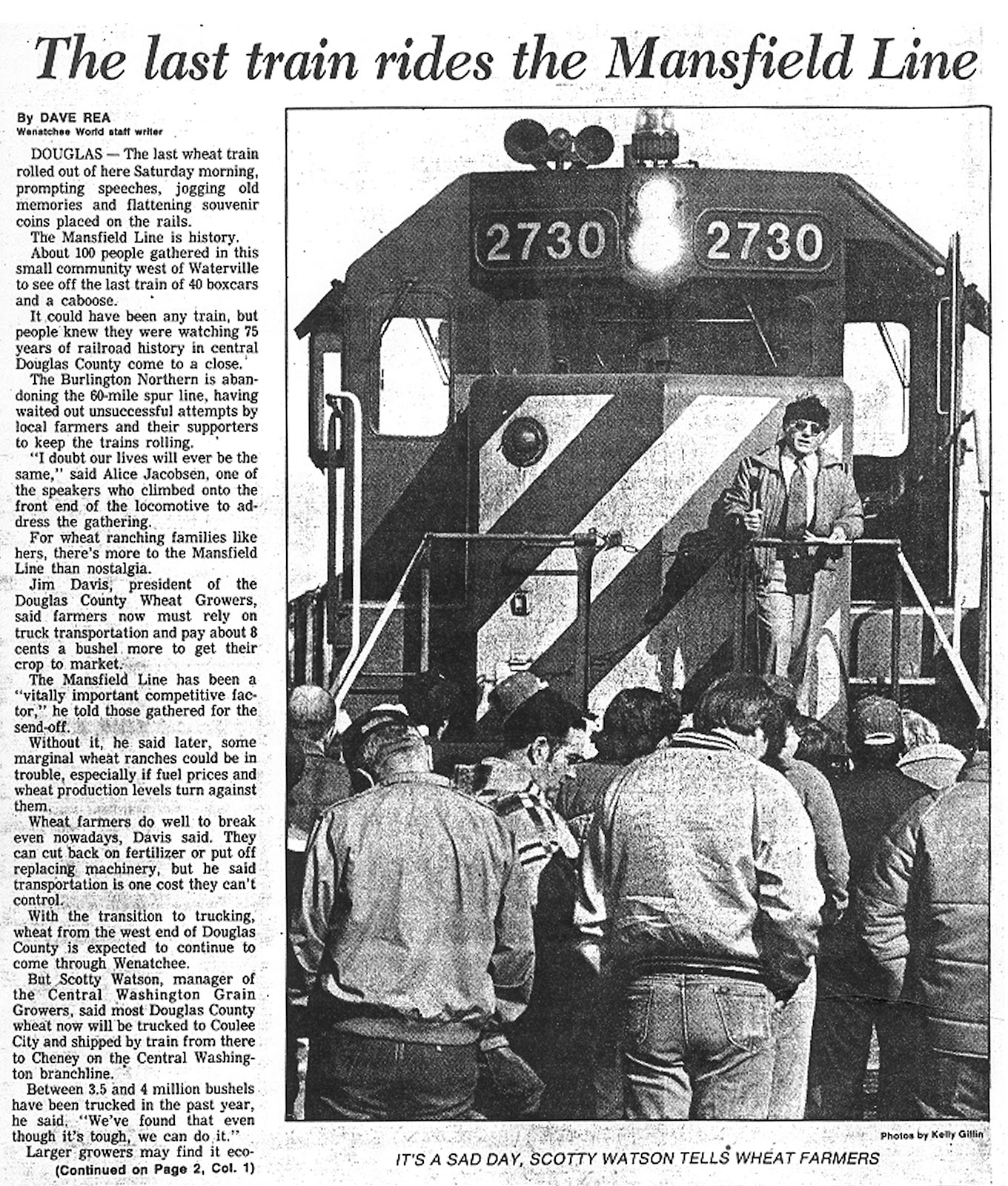 The last train rides the Mansfield Line

By DAVE REA
Wenatchee World staff writer

DOUGLAS — The last wheat train rolled out of here Saturday morning, prompting speeches, jogging old memories and flattening souvenir coins placed on the rails.

The Mansfield Line is history.

About 100 people gathered in this small community west of Waterville to see off the last train of 40 boxcars and a caboose.

It could have been any train, but people knew they were watching 75 years of railroad history in central Douglas County come to a close.

The Burlington Northern is abandoning the 60-mile spur line, having waited out unsuccessful attempts by local farmers and their supporters to keep the trains rolling.

"I doubt our lives will ever be the same," said Alice Jacobsen, one of the speakers who climbed onto the front end of the locomotive to address the gathering.

For wheat ranching families like hers, there's more to the Mansfield Line than nostalgia.

Jim Davis, president of the Douglas County Wheat Growers, said farmers now must rely on truck transportation and pay about 8 cents a bushel more to get their crop to market.

The Mansfield Line has been a "vitally important competitive factor," he told those gathered for the send-off.

Without it, he said later, some marginal wheat ranches could be in trouble, especially if fuel prices and wheat production levels turn against them.

Wheat farmers do well to break even nowadays, Davis said. They can cut back on fertilizer or put off replacing machinery, but he said transportation is one cost they can't control.

With the transition to trucking, wheat from the west end of Douglas County is expected to continue to come through Wenatchee.

But Scotty Watson, manager of the Central Washington Grain Growers, said most Douglas County wheat now will be trucked to Coulee City and shipped by train from there to Cheney on the Central Washington branchline.

Between 3.5 and 4 million bushels have been trucked in the past year, he said. "We've found that even though it's tough, we can do it."

Larger growers may find it eco-
(Continued on Page 2, Col. 1)

2730 2730

Photos by Kelly Gillin

IT'S A SAD DAY, SCOTTY WATSON TELLS WHEAT FARMERS